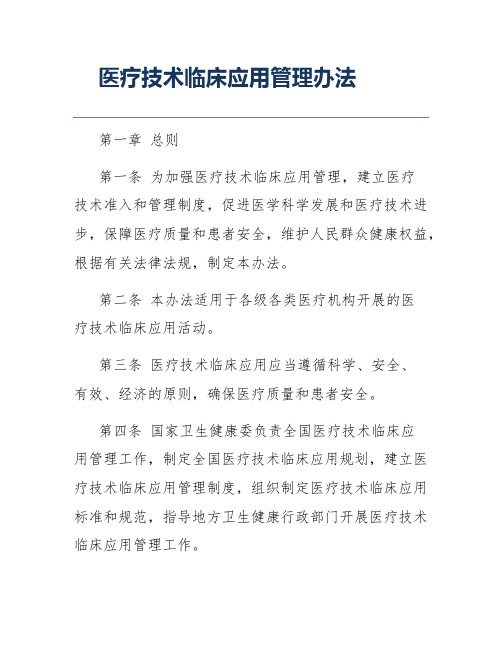 医疗技术临床应用管理办法

第一章 总则

第一条 为加强医疗技术临床应用管理，建立医疗技术准入和管理制度，促进医学科学发展和医疗技术进步，保障医疗质量和患者安全，维护人民群众健康权益，根据有关法律法规，制定本办法。

第二条 本办法适用于各级各类医疗机构开展的医疗技术临床应用活动。

第三条 医疗技术临床应用应当遵循科学、安全、有效、经济的原则，确保医疗质量和患者安全。

第四条 国家卫生健康委负责全国医疗技术临床应用管理工作，制定全国医疗技术临床应用规划，建立医疗技术临床应用管理制度，组织制定医疗技术临床应用标准和规范，指导地方卫生健康行政部门开展医疗技术临床应用管理工作。